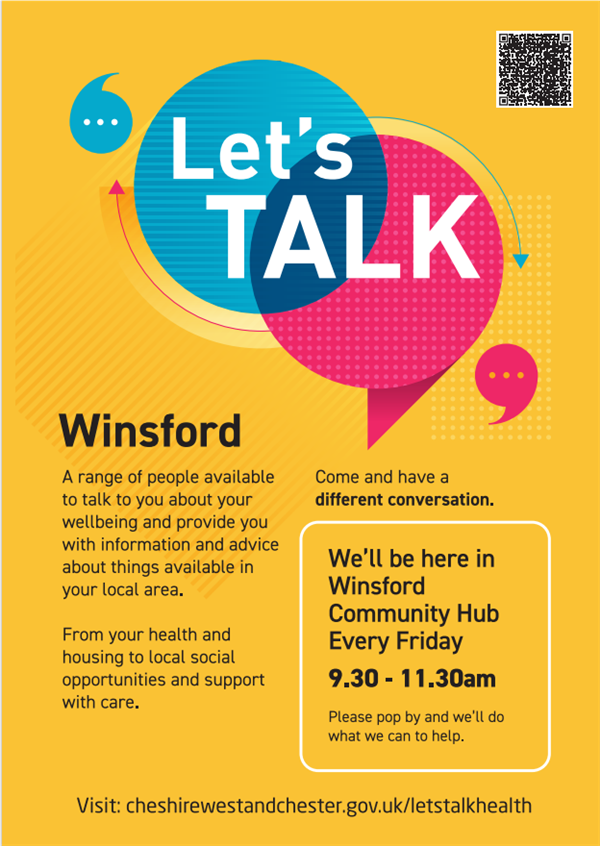 Let's
TALK

Winsford

A range of people available to talk to you about your wellbeing and provide you with information and advice about things available in your local area.

From your health and housing to local social opportunities and support with care.

Come and have a different conversation.

We'll be here in Winsford Community Hub Every Friday

9.30 - 11.30am

Please pop by and we'll do what we can to help.

Visit: cheshirewestandchester.gov.uk/letstalkhealth